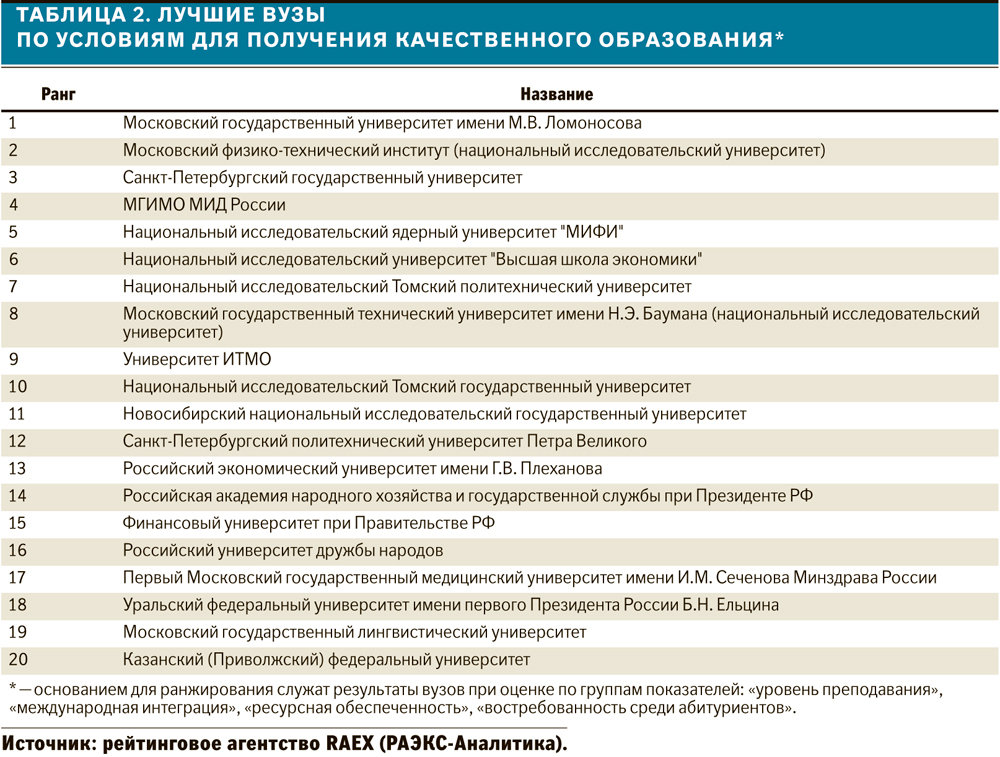 ТАБЛИЦА 2. ЛУЧШИЕ ВУЗЫ ПО УСЛОВИЯМ ДЛЯ ПОЛУЧЕНИЯ КАЧЕСТВЕННОГО ОБРАЗОВАНИЯ*

| Ранг | Название |
|---|---|
| 1 | Московский государственный университет имени М.В. Ломоносова |
| 2 | Московский физико-технический институт (национальный исследовательский университет) |
| 3 | Санкт-Петербургский государственный университет |
| 4 | МГИМО МИД России |
| 5 | Национальный исследовательский ядерный университет "МИФИ" |
| 6 | Национальный исследовательский университет "Высшая школа экономики" |
| 7 | Национальный исследовательский Томский политехнический университет |
| 8 | Московский государственный технический университет имени Н.Э. Баумана (национальный исследовательский университет) |
| 9 | Университет ИТМО |
| 10 | Национальный исследовательский Томский государственный университет |
| 11 | Новосибирский национальный исследовательский государственный университет |
| 12 | Санкт-Петербургский политехнический университет Петра Великого |
| 13 | Российский экономический университет имени Г.В. Плеханова |
| 14 | Российская академия народного хозяйства и государственной службы при Президенте РФ |
| 15 | Финансовый университет при Правительстве РФ |
| 16 | Российский университет дружбы народов |
| 17 | Первый Московский государственный медицинский университет имени И.М. Сеченова Минздрава России |
| 18 | Уральский федеральный университет имени первого Президента России Б.Н. Ельцина |
| 19 | Московский государственный лингвистический университет |
| 20 | Казанский (Приволжский) федеральный университет |

* — основанием для ранжирования служат результаты вузов при оценке по группам показателей: «уровень преподавания», «международная интеграция», «ресурсная обеспеченность», «востребованность среди абитуриентов».

Источник: рейтинговое агентство RAEX (РАЭКС-Аналитика).